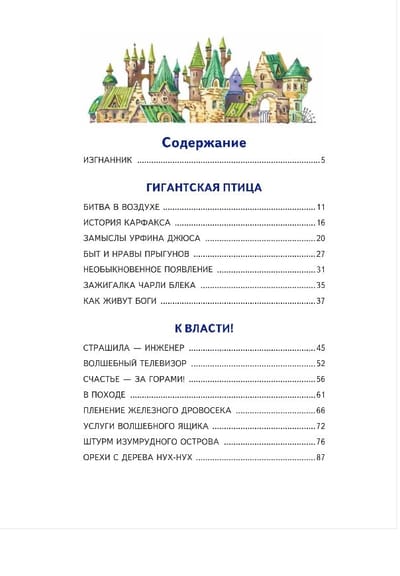 Содержание

ИЗГНАННИК ..... 5

ГИГАНТСКАЯ ПТИЦА

БИТВА В ВОЗДУХЕ ..... 11
ИСТОРИЯ КАРФАКСА ..... 16
ЗАМЫСЛЫ УРФИНА ДЖЮСА ..... 20
БЫТ И НРАВЫ ПРЫГУНОВ ..... 27
НЕОБЫКНОВЕННОЕ ПОЯВЛЕНИЕ ..... 31
ЗАЖИГАЛКА ЧАРЛИ БЛЕКА ..... 35
КАК ЖИВУТ БОГИ ..... 37

К ВЛАСТИ!

СТРАШИЛА — ИНЖЕНЕР ..... 45
ВОЛШЕБНЫЙ ТЕЛЕВИЗОР ..... 52
СЧАСТЬЕ — ЗА ГОРАМИ! ..... 56
В ПОХОДЕ ..... 61
ПЛЕНЕНИЕ ЖЕЛЕЗНОГО ДРОВОСЕКА ..... 66
УСЛУГИ ВОЛШЕБНОГО ЯЩИКА ..... 72
ШТУРМ ИЗУМРУДНОГО ОСТРОВА ..... 76
ОРЕХИ С ДЕРЕВА НУХ-НУХ ..... 87